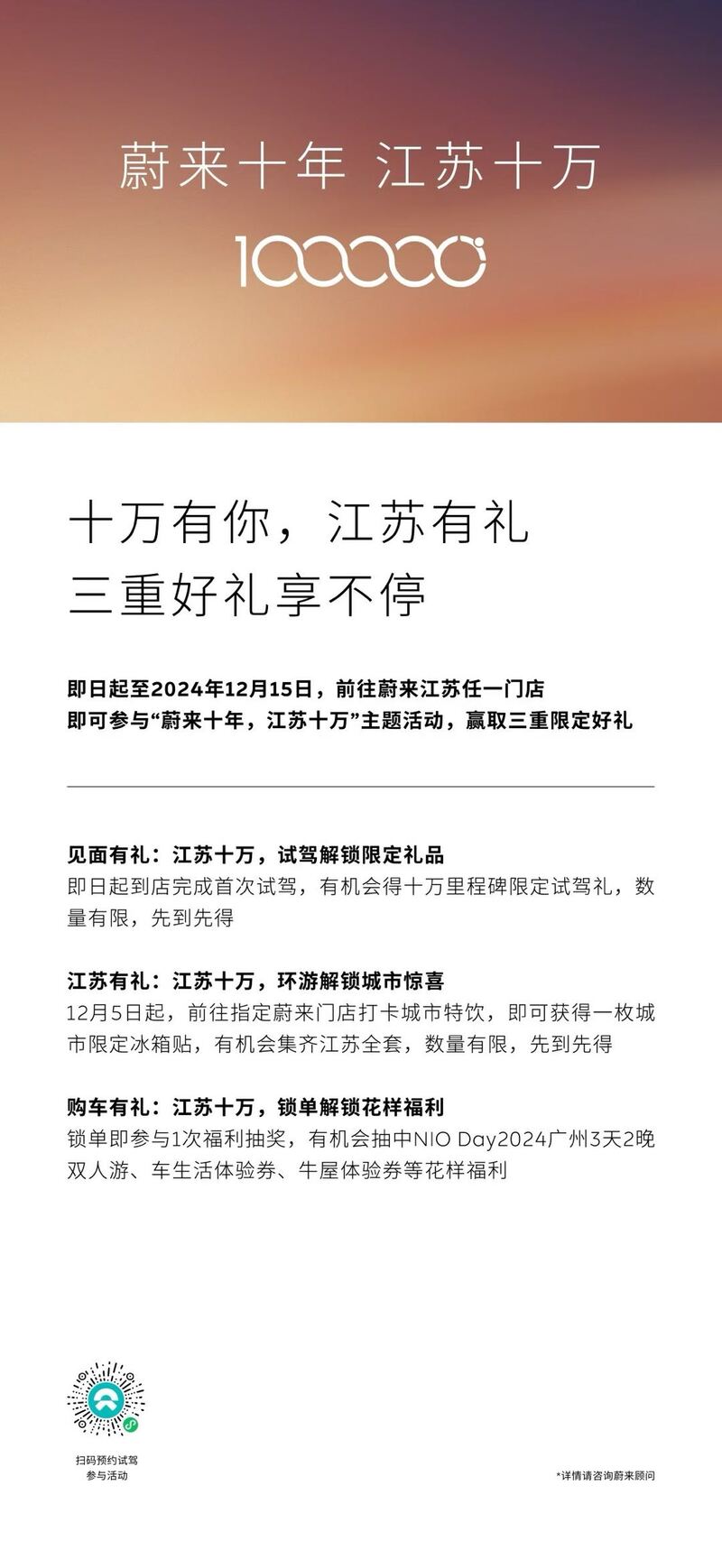 蔚来十年 江苏十万

100000

十万有你，江苏有礼
三重好礼享不停

即日起至2024年12月15日，前往蔚来江苏任一门店
即可参与“蔚来十年，江苏十万”主题活动，赢取三重限定好礼

见面有礼：江苏十万，试驾解锁限定礼品
即日起到店完成首次试驾，有机会得十万里程碑限定试驾礼，数量有限，先到先得

江苏有礼：江苏十万，环游解锁城市惊喜
12月5日起，前往指定蔚来门店打卡城市特饮，即可获得一枚城市限定冰箱贴，有机会集齐江苏全套，数量有限，先到先得

购车有礼：江苏十万，锁单解锁花样福利
锁单即参与1次福利抽奖，有机会抽中NIO Day2024广州3天2晚双人游、车生活体验券、牛屋体验券等花样福利

扫码预约试驾
参与活动

*详情请咨询蔚来顾问